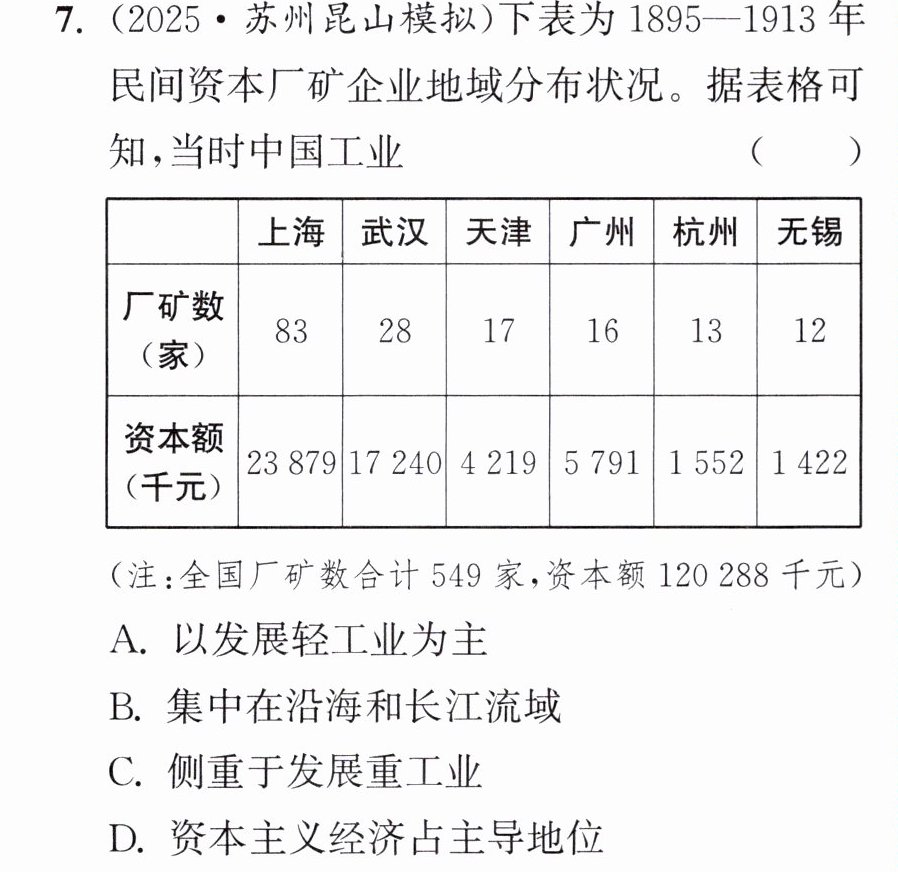 7.(2025·苏州昆山模拟)下表为1895—1913年民间资本厂矿企业地域分布状况。据表格可知,当时中国工业 (  )

|  | 上海 | 武汉 | 天津 | 广州 | 杭州 | 无锡 |
|---|---|---|---|---|---|---|
| 厂矿数(家) | 83 | 28 | 17 | 16 | 13 | 12 |
| 资本额(千元) | 23 879 | 17 240 | 4 219 | 5 791 | 1 552 | 1 422 |

(注:全国厂矿数合计549家,资本额120 288千元)

A.以发展轻工业为主

B.集中在沿海和长江流域

C.侧重于发展重工业

D.资本主义经济占主导地位